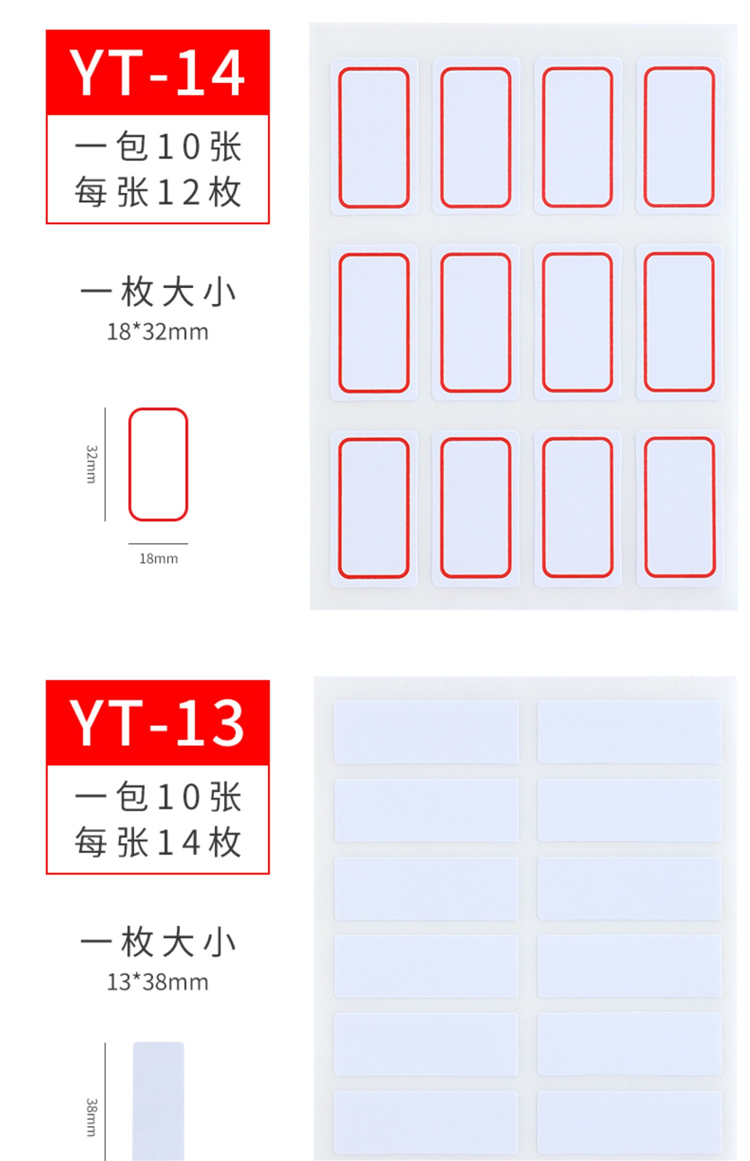 YT-14

一包10张
每张12枚

一枚大小
18*32mm

32mm

18mm

YT-13

一包10张
每张14枚

一枚大小
13*38mm

38mm